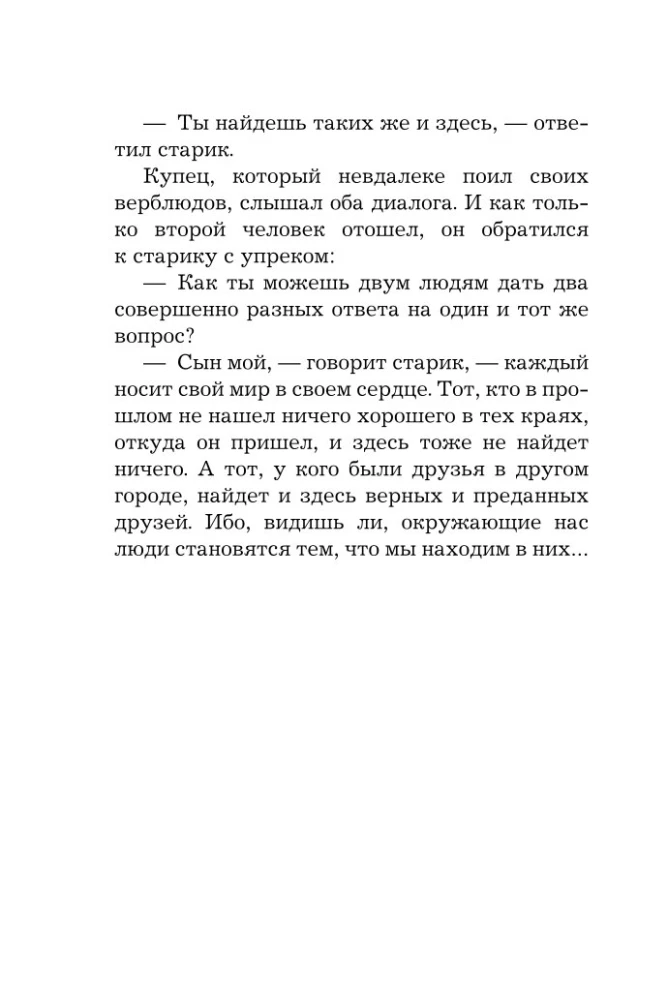 — Ты найдешь таких же и здесь, — ответил старик.

Купец, который невдалеке поил своих верблюдов, слышал оба диалога. И как только второй человек отошел, он обратился к старику с упреком:

— Как ты можешь двум людям дать два совершенно разных ответа на один и тот же вопрос?

— Сын мой, — говорит старик, — каждый носит свой мир в своем сердце. Тот, кто в прошлом не нашел ничего хорошего в тех краях, откуда он пришел, и здесь тоже не найдет ничего. А тот, у кого были друзья в другом городе, найдет и здесь верных и преданных друзей. Ибо, видишь ли, окружающие нас люди становятся тем, что мы находим в них…